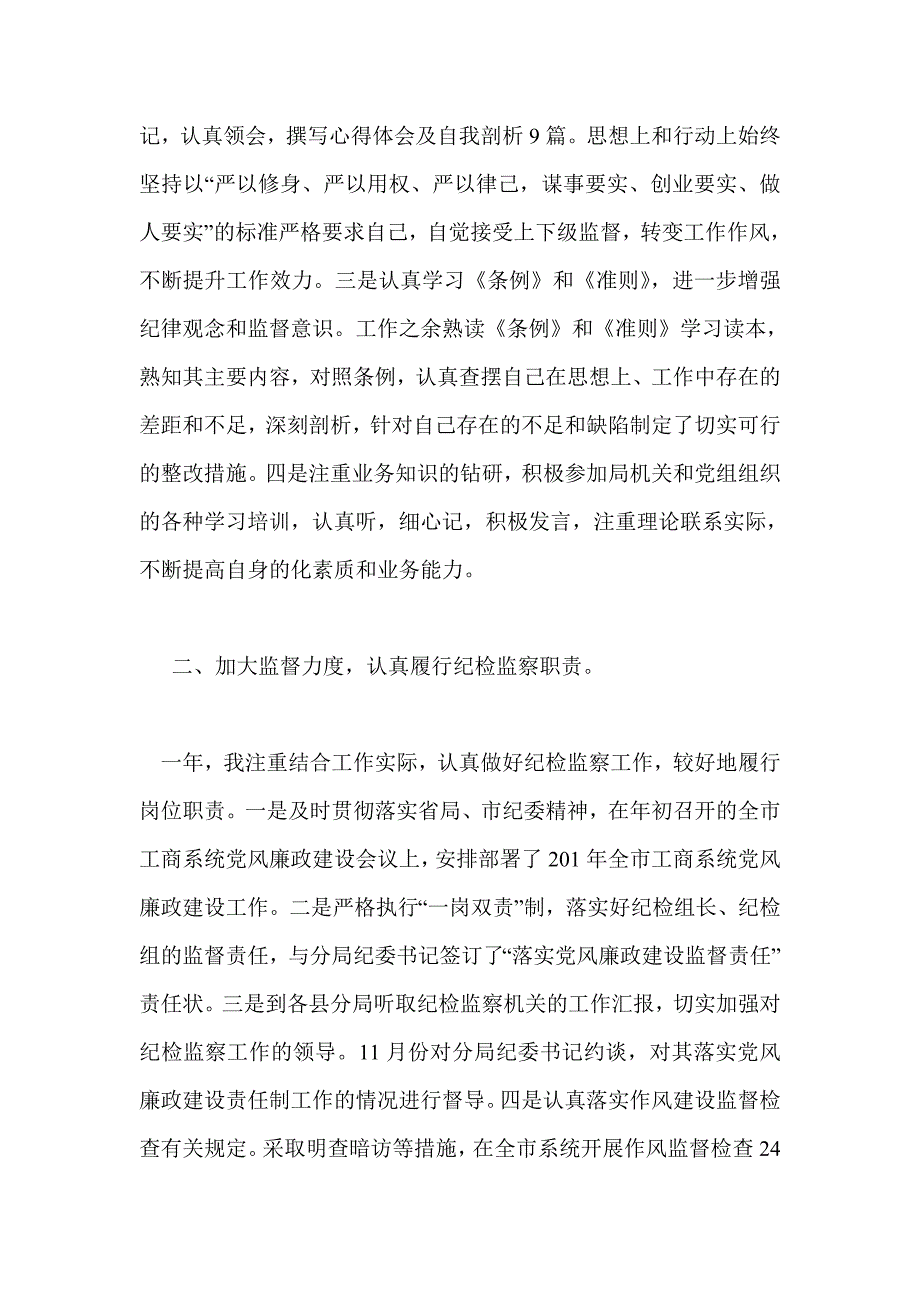 记，认真领会，撰写心得体会及自我剖析 9 篇。思想上和行动上始终坚持以“严以修身、严以用权、严以律己，谋事要实、创业要实、做人要实”的标准严格要求自己，自觉接受上下级监督，转变工作作风，不断提升工作效力。三是认真学习《条例》和《准则》，进一步增强纪律观念和监督意识。工作之余熟读《条例》和《准则》学习读本，熟知其主要内容，对照条例，认真查摆自己在思想上、工作中存在的差距和不足，深刻剖析，针对自己存在的不足和缺陷制定了切实可行的整改措施。四是注重业务知识的钻研，积极参加局机关和党组组织的各种学习培训，认真听，细心记，积极发言，注重理论联系实际，不断提高自身的化素质和业务能力。

二、加大监督力度，认真履行纪检监察职责。

一年，我注重结合工作实际，认真做好纪检监察工作，较好地履行岗位职责。一是及时贯彻落实省局、市纪委精神，在年初召开的全市工商系统党风廉政建设会议上，安排部署了 201 年全市工商系统党风廉政建设工作。二是严格执行“一岗双责”制，落实好纪检组长、纪检组的监督责任，与分局纪委书记签订了“落实党风廉政建设监督责任”责任状。三是到各县分局听取纪检监察机关的工作汇报，切实加强对纪检监察工作的领导。11 月份对分局纪委书记约谈，对其落实党风廉政建设责任制工作的情况进行督导。四是认真落实作风建设监督检查有关规定。采取明查暗访等措施，在全市系统开展作风监督检查 24